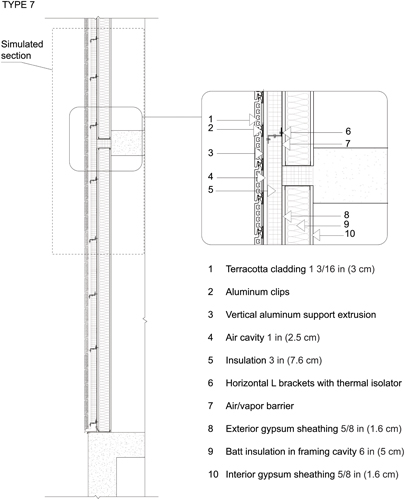 TYPE 7

Simulated section

1
2
3
4
5

6
7

8
9
10

1 Terracotta cladding 1 3/16 in (3 cm)

2 Aluminum clips

3 Vertical aluminum support extrusion

4 Air cavity 1 in (2.5 cm)

5 Insulation 3 in (7.6 cm)

6 Horizontal L brackets with thermal isolator

7 Air/vapor barrier

8 Exterior gypsum sheathing 5/8 in (1.6 cm)

9 Batt insulation in framing cavity 6 in (5 cm)

10 Interior gypsum sheathing 5/8 in (1.6 cm)